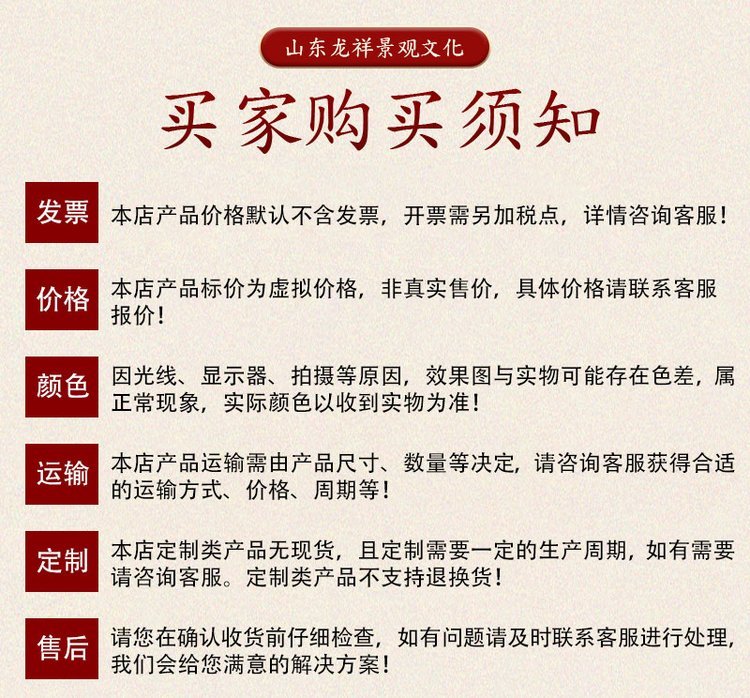 山东龙祥景观文化

买家购买须知

发票 本店产品价格默认不含发票，开票需另加税点，详情咨询客服！

价格 本店产品标价为虚拟价格，非真实售价，具体价格请联系客服报价！

颜色 因光线、显示器、拍摄等原因，效果图与实物可能存在色差，属正常现象，实际颜色以收到实物为准！

运输 本店产品运输需由产品尺寸、数量等决定，请咨询客服获得合适的运输方式、价格、周期等！

定制 本店定制类产品无现货，且定制需要一定的生产周期，如有需要请咨询客服。定制类产品不支持退换货！

售后 请您在确认收货前仔细检查，如有问题请及时联系客服进行处理，我们会给您满意的解决方案！